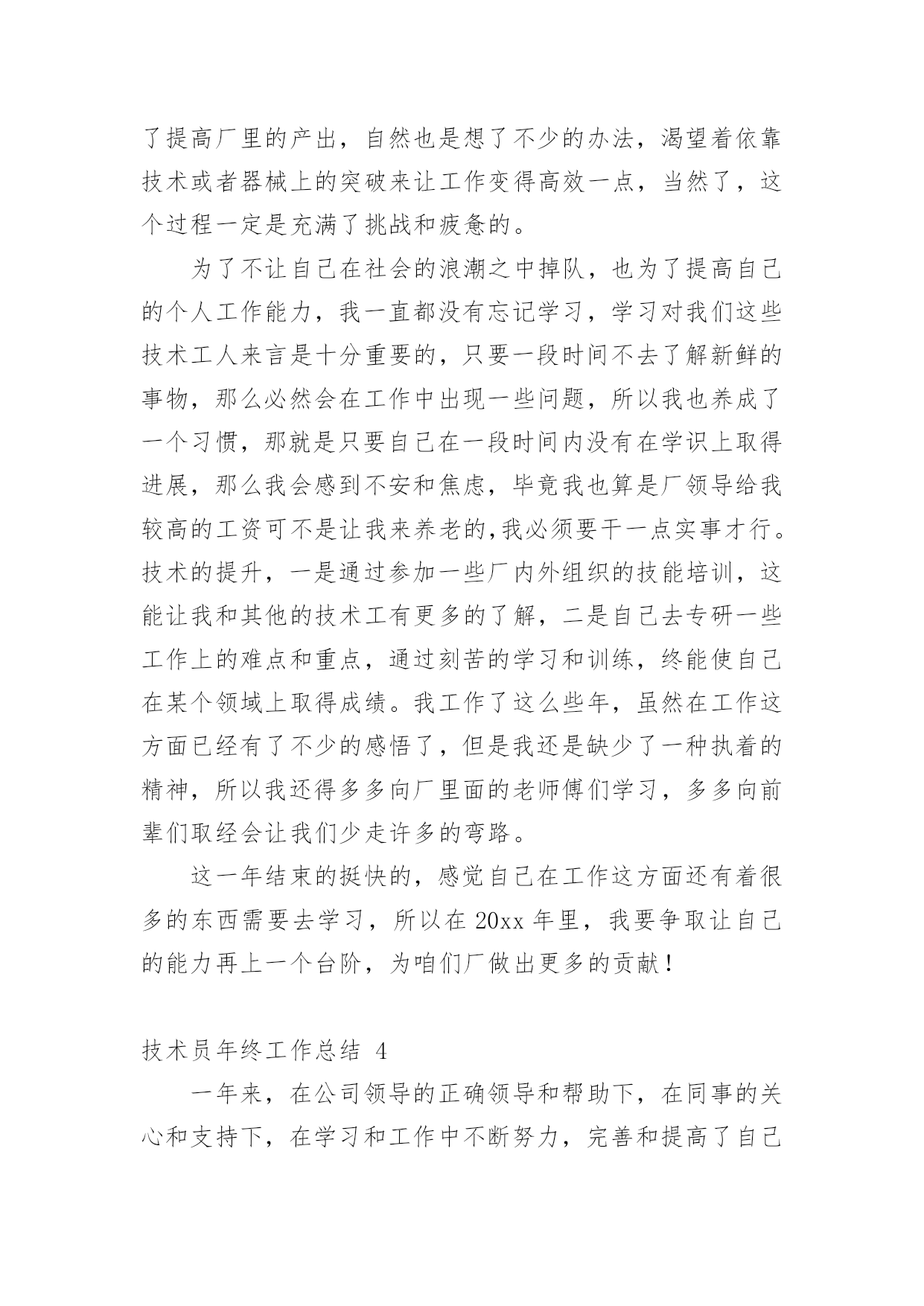 了提高厂里的产出，自然也是想了不少的办法，渴望着依靠技术或者器械上的突破来让工作变得高效一点，当然了，这个过程一定是充满了挑战和疲惫的。

为了不让自己在社会的浪潮之中掉队，也为了提高自己的个人工作能力，我一直都没有忘记学习，学习对我们这些技术工人来言是十分重要的，只要一段时间不去了解新鲜的事物，那么必然会在工作中出现一些问题，所以我也养成了一个习惯，那就是只要自己在一段时间内没有在学识上取得进展，那么我会感到不安和焦虑，毕竟我也算是厂领导给我较高的工资可不是让我来养老的,我必须要干一点实事才行。技术的提升，一是通过参加一些厂内外组织的技能培训，这能让我和其他的技术工有更多的了解，二是自己去专研一些工作上的难点和重点，通过刻苦的学习和训练，终能使自己在某个领域上取得成绩。我工作了这么些年，虽然在工作这方面已经有了不少的感悟了，但是我还是缺少了一种执着的精神，所以我还得多多向厂里面的老师傅们学习，多多向前辈们取经会让我们少走许多的弯路。

这一年结束的挺快的，感觉自己在工作这方面还有着很多的东西需要去学习，所以在 20xx 年里，我要争取让自己的能力再上一个台阶，为咱们厂做出更多的贡献！

技术员年终工作总结 4

一年来，在公司领导的正确领导和帮助下，在同事的关心和支持下，在学习和工作中不断努力，完善和提高了自己